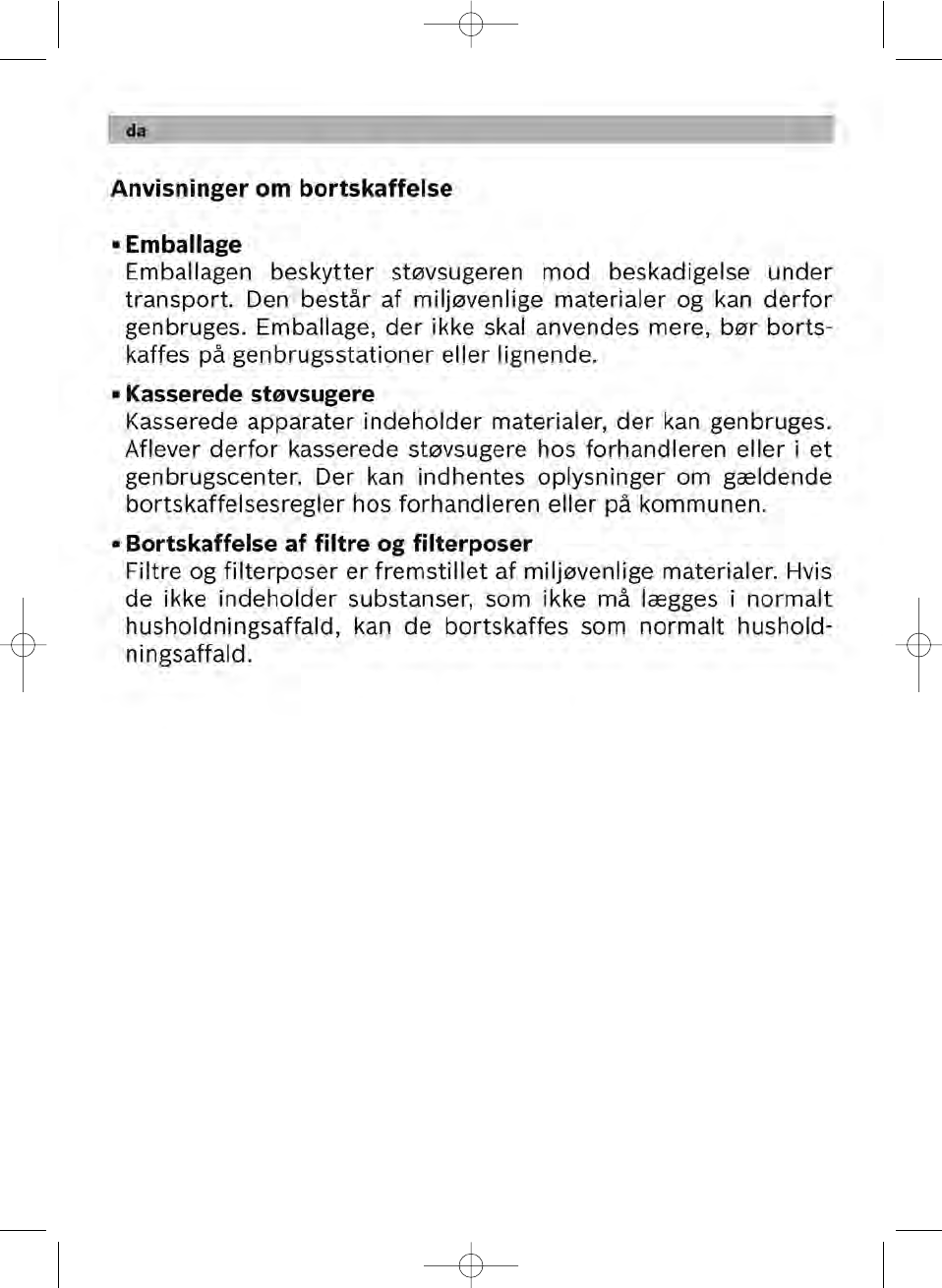 da

Anvisninger om bortskaffelse

▪ Emballage
Emballagen beskytter støvsugeren mod beskadigelse under transport. Den består af miljøvenlige materialer og kan derfor genbruges. Emballage, der ikke skal anvendes mere, bør bortskaffes på genbrugsstationer eller lignende.

▪ Kasserede støvsugere
Kasserede apparater indeholder materialer, der kan genbruges. Aflever derfor kasserede støvsugere hos forhandleren eller i et genbrugscenter. Der kan indhentes oplysninger om gældende bortskaffelsesregler hos forhandleren eller på kommunen.

▪ Bortskaffelse af filtre og filterposer
Filtre og filterposer er fremstillet af miljøvenlige materialer. Hvis de ikke indeholder substanser, som ikke må lægges i normalt husholdningsaffald, kan de bortskaffes som normalt husholdningsaffald.